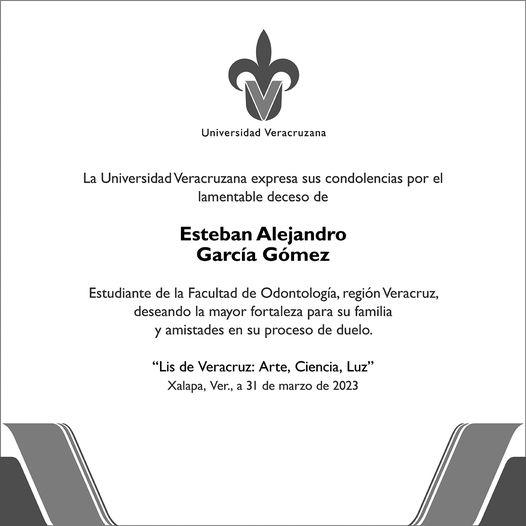 Universidad Veracruzana

La Universidad Veracruzana expresa sus condolencias por el lamentable deceso de

Esteban Alejandro García Gómez

Estudiante de la Facultad de Odontología, región Veracruz, deseando la mayor fortaleza para su familia y amistades en su proceso de duelo.

“Lis de Veracruz: Arte, Ciencia, Luz”
Xalapa, Ver., a 31 de marzo de 2023